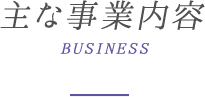 主な事業内容

BUSINESS